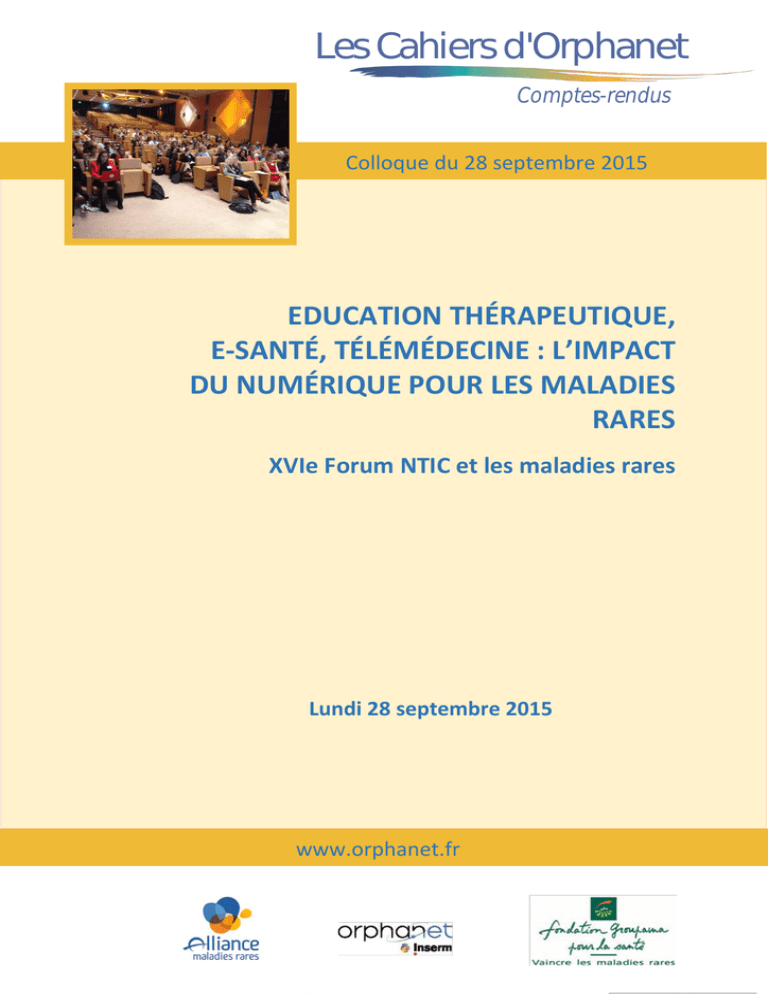 Les Cahiers d'Orphanet
Comptes-rendus

Colloque du 28 septembre 2015

EDUCATION THÉRAPEUTIQUE, E-SANTÉ, TÉLÉMÉDECINE : L'IMPACT DU NUMÉRIQUE POUR LES MALADIES RARES

XVIe Forum NTIC et les maladies rares

Lundi 28 septembre 2015

www.orphanet.fr

alliance maladies rares

orphanet Inserm

fondation Groupama pour la santé
Vaincre les maladies rares